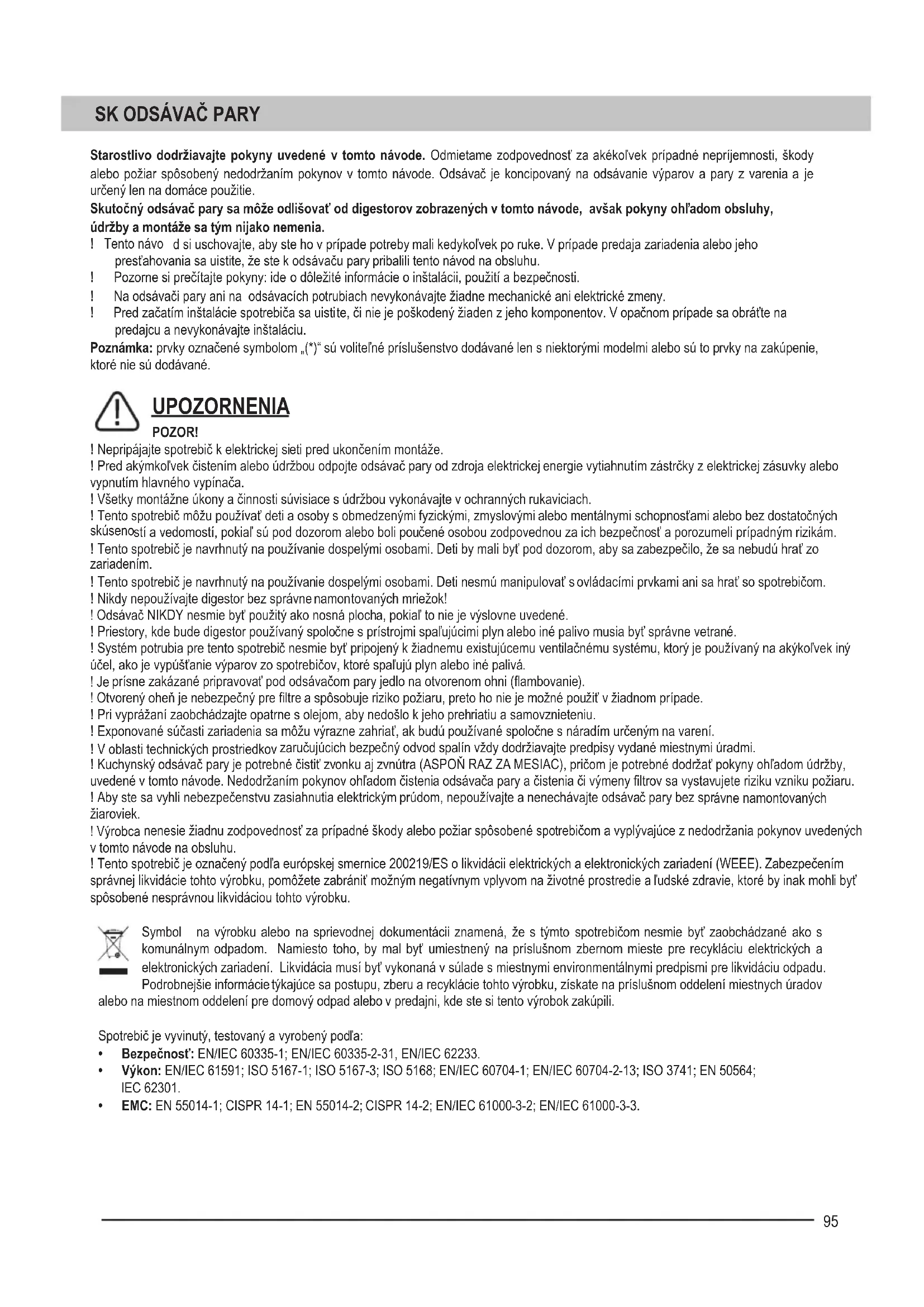 SK ODSÁVAČ PARY

**Starostlivo dodržiavajte pokyny uvedené v tomto návode.** Odmietame zodpovednosť za akékoľvek prípadné nepríjemnosti, škody alebo požiar spôsobený nedodržaním pokynov v tomto návode. Odsávač je koncipovaný na odsávanie výparov a pary z varenia a je určený len na domáce použitie.
**Skutočný odsávač pary sa môže odlišovať od digestorov zobrazených v tomto návode, avšak pokyny ohľadom obsluhy, údržby a montáže sa tým nijako nemenia.**
! Tento návo d si uschovajte, aby ste ho v prípade potreby mali kedykoľvek po ruke. V prípade predaja zariadenia alebo jeho presťahovania sa uistite, že ste k odsávaču pary pribalili tento návod na obsluhu.
! Pozorne si prečítajte pokyny: ide o dôležité informácie o inštalácii, použití a bezpečnosti.
! Na odsávači pary ani na odsávacích potrubiach nevykonávajte žiadne mechanické ani elektrické zmeny.
! Pred začatím inštalácie spotrebiča sa uistite, či nie je poškodený žiaden z jeho komponentov. V opačnom prípade sa obráťte na predajcu a nevykonávajte inštaláciu.
**Poznámka:** prvky označené symbolom „(*)“ sú voliteľné príslušenstvo dodávané len s niektorými modelmi alebo sú to prvky na zakúpenie, ktoré nie sú dodávané.

UPOZORNENIA
POZOR!
! Nepripájajte spotrebič k elektrickej sieti pred ukončením montáže.
! Pred akýmkoľvek čistením alebo údržbou odpojte odsávač pary od zdroja elektrickej energie vytiahnutím zástrčky z elektrickej zásuvky alebo vypnutím hlavného vypínača.
! Všetky montážne úkony a činnosti súvisiace s údržbou vykonávajte v ochranných rukaviciach.
! Tento spotrebič môžu používať deti a osoby s obmedzenými fyzickými, zmyslovými alebo mentálnymi schopnosťami alebo bez dostatočných skúseností a vedomostí, pokiaľ sú pod dozorom alebo boli poučené osobou zodpovednou za ich bezpečnosť a porozumeli prípadným rizikám.
! Tento spotrebič je navrhnutý na používanie dospelými osobami. Deti by mali byť pod dozorom, aby sa zabezpečilo, že sa nebudú hrať zo zariadením.
! Tento spotrebič je navrhnutý na používanie dospelými osobami. Deti nesmú manipulovať s ovládacími prvkami ani sa hrať so spotrebičom.
! Nikdy nepoužívajte digestor bez správne namontovaných mriežok!
! Odsávač NIKDY nesmie byť použitý ako nosná plocha, pokiaľ to nie je výslovne uvedené.
! Priestory, kde bude digestor používaný spoločne s prístrojmi spaľujúcimi plyn alebo iné palivo musia byť správne vetrané.
! Systém potrubia pre tento spotrebič nesmie byť pripojený k žiadnemu existujúcemu ventilačnému systému, ktorý je používaný na akýkoľvek iný účel, ako je vypúšťanie výparov zo spotrebičov, ktoré spaľujú plyn alebo iné palivá.
! Je prísne zakázané pripravovať pod odsávačom pary jedlo na otvorenom ohni (flambovanie).
! Otvorený oheň je nebezpečný pre filtre a spôsobuje riziko požiaru, preto ho nie je možné použiť v žiadnom prípade.
! Pri vyprážaní zaobchádzajte opatrne s olejom, aby nedošlo k jeho prehriatiu a samovznieteniu.
! Exponované súčasti zariadenia sa môžu výrazne zahriať, ak budú používané spoločne s náradím určeným na varení.
! V oblasti technických prostriedkov zaručujúcich bezpečný odvod spalín vždy dodržiavajte predpisy vydané miestnymi úradmi.
! Kuchynský odsávač pary je potrebné čistiť zvonku aj zvnútra (ASPOŇ RAZ ZA MESIAC), pričom je potrebné dodržať pokyny ohľadom údržby, uvedené v tomto návode. Nedodržaním pokynov ohľadom čistenia odsávača pary a čistenia či výmeny filtrov sa vystavujete riziku vzniku požiaru.
! Aby ste sa vyhli nebezpečenstvu zasiahnutia elektrickým prúdom, nepoužívajte a nenechávajte odsávač pary bez správne namontovaných žiaroviek.
! Výrobca nenesie žiadnu zodpovednosť za prípadné škody alebo požiar spôsobené spotrebičom a vyplývajúce z nedodržania pokynov uvedených v tomto návode na obsluhu.
! Tento spotrebič je označený podľa európskej smernice 200219/ES o likvidácii elektrických a elektronických zariadení (WEEE). Zabezpečením správnej likvidácie tohto výrobku, pomôžete zabrániť možným negatívnym vplyvom na životné prostredie a ľudské zdravie, ktoré by inak mohli byť spôsobené nesprávnou likvidáciou tohto výrobku.

Symbol na výrobku alebo na sprievodnej dokumentácii znamená, že s týmto spotrebičom nesmie byť zaobchádzané ako s komunálnym odpadom. Namiesto toho, by mal byť umiestnený na príslušnom zbernom mieste pre recykláciu elektrických a elektronických zariadení. Likvidácia musí byť vykonaná v súlade s miestnymi environmentálnymi predpismi pre likvidáciu odpadu. Podrobnejšie informácie týkajúce sa postupu, zberu a recyklácie tohto výrobku, získate na príslušnom oddelení miestnych úradov alebo na miestnom oddelení pre domový odpad alebo v predajni, kde ste si tento výrobok zakúpili.

Spotrebič je vyvinutý, testovaný a vyrobený podľa:
• **Bezpečnosť:** EN/IEC 60335-1; EN/IEC 60335-2-31, EN/IEC 62233.
• **Výkon:** EN/IEC 61591; ISO 5167-1; ISO 5167-3; ISO 5168; EN/IEC 60704-1; EN/IEC 60704-2-13; ISO 3741; EN 50564; IEC 62301.
• **EMC:** EN 55014-1; CISPR 14-1; EN 55014-2; CISPR 14-2; EN/IEC 61000-3-2; EN/IEC 61000-3-3.

95